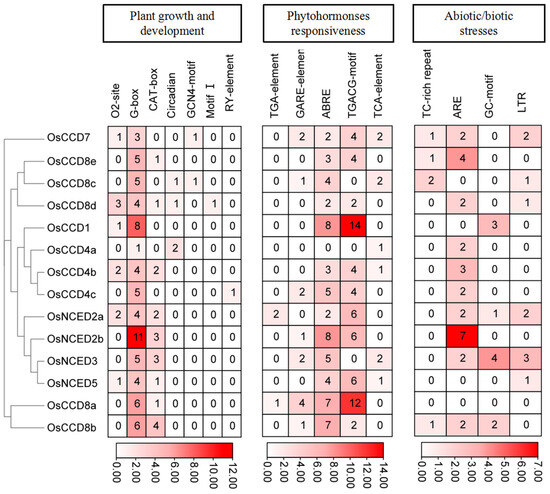 Plant growth and development

| | O2-site | G-box | CAT-box | Circadian | GCN4-motif | Motif I | RY-element |
|---|---|---|---|---|---|---|---|
| OsCCD7 | 1 | 3 | 0 | 0 | 1 | 0 | 0 |
| OsCCD8e | 0 | 5 | 1 | 0 | 0 | 0 | 0 |
| OsCCD8c | 0 | 5 | 0 | 1 | 1 | 0 | 0 |
| OsCCD8d | 3 | 4 | 1 | 1 | 0 | 1 | 0 |
| OsCCD1 | 1 | 8 | 0 | 0 | 0 | 0 | 0 |
| OsCCD4a | 0 | 1 | 0 | 2 | 0 | 0 | 0 |
| OsCCD4b | 2 | 4 | 2 | 0 | 0 | 0 | 0 |
| OsCCD4c | 0 | 5 | 0 | 0 | 0 | 0 | 1 |
| OsNCED2a | 2 | 4 | 2 | 0 | 0 | 0 | 0 |
| OsNCED2b | 0 | 11 | 3 | 0 | 0 | 0 | 0 |
| OsNCED3 | 0 | 5 | 3 | 0 | 0 | 0 | 0 |
| OsNCED5 | 1 | 4 | 1 | 0 | 0 | 0 | 0 |
| OsCCD8a | 0 | 6 | 1 | 0 | 0 | 0 | 0 |
| OsCCD8b | 0 | 6 | 4 | 0 | 0 | 0 | 0 |

0.00 2.00 4.00 6.00 8.00 10.00 12.00

Phytohormonses responsiveness

| TGA-element | GARE-elemen | ABRE | TGACG-motif | TCA-element |
|---|---|---|---|---|
| 0 | 2 | 2 | 4 | 2 |
| 0 | 0 | 3 | 4 | 0 |
| 0 | 1 | 4 | 0 | 2 |
| 0 | 0 | 2 | 2 | 0 |
| 0 | 0 | 8 | 14 | 0 |
| 0 | 0 | 0 | 0 | 1 |
| 0 | 0 | 3 | 4 | 1 |
| 0 | 2 | 5 | 4 | 0 |
| 2 | 0 | 2 | 6 | 0 |
| 0 | 1 | 8 | 6 | 0 |
| 0 | 2 | 5 | 0 | 2 |
| 0 | 0 | 4 | 6 | 1 |
| 1 | 4 | 7 | 12 | 0 |
| 0 | 1 | 7 | 2 | 0 |

0.00 2.00 4.00 6.00 8.00 10.00 12.00 14.00

Abiotic/biotic stresses

| TC-rich repeat | ARE | GC-motif | LTR |
|---|---|---|---|
| 1 | 2 | 0 | 2 |
| 1 | 4 | 0 | 0 |
| 2 | 0 | 0 | 1 |
| 0 | 2 | 0 | 1 |
| 0 | 0 | 3 | 0 |
| 0 | 2 | 0 | 0 |
| 0 | 3 | 0 | 0 |
| 0 | 2 | 0 | 0 |
| 0 | 2 | 1 | 2 |
| 0 | 7 | 0 | 0 |
| 0 | 2 | 4 | 3 |
| 0 | 0 | 0 | 1 |
| 0 | 0 | 0 | 0 |
| 1 | 2 | 2 | 0 |

0.00 1.00 2.00 3.00 4.00 5.00 6.00 7.00